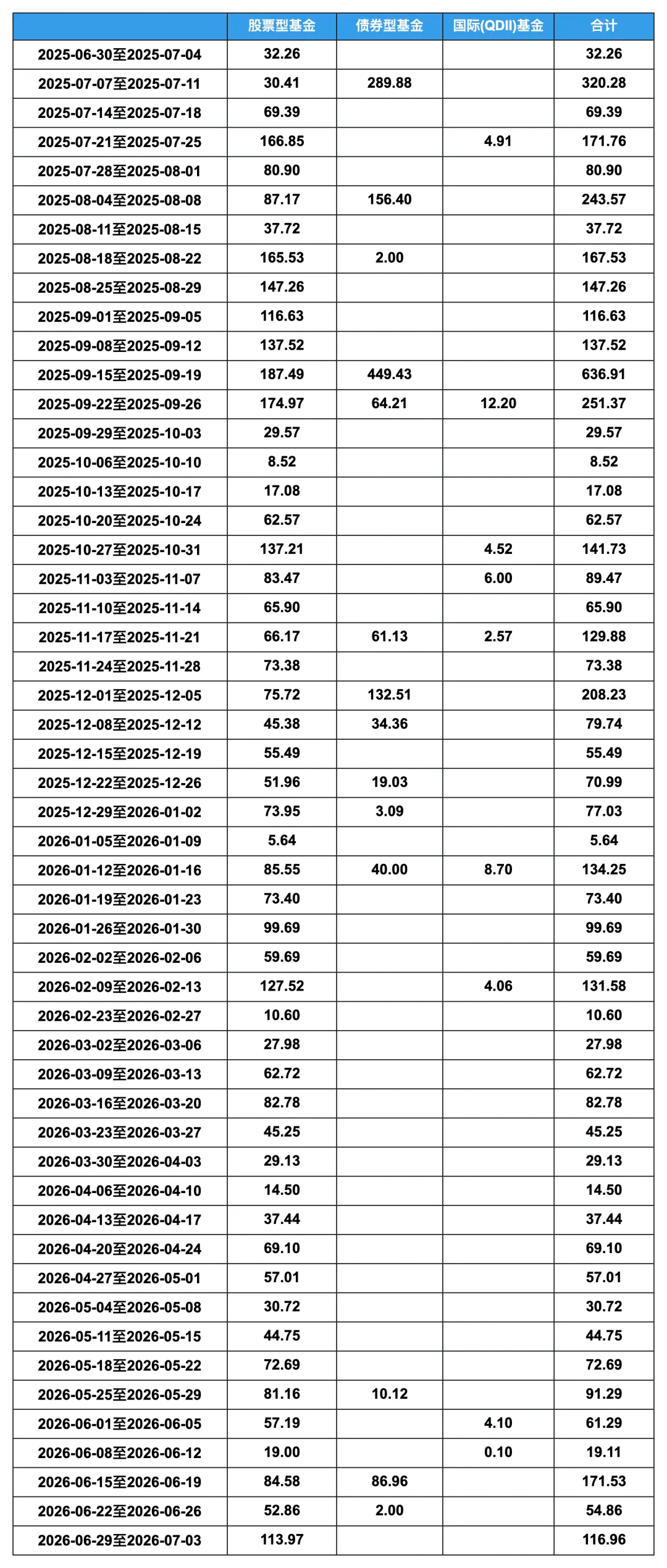 |  | 股票型基金 | 债券型基金 | 国际(QDII)基金 | 合计 |
|---|---|---|---|---|
| 2025-06-30至2025-07-04 | 32.26 |  |  | 32.26 |
| 2025-07-07至2025-07-11 | 30.41 | 289.88 |  | 320.28 |
| 2025-07-14至2025-07-18 | 69.39 |  |  | 69.39 |
| 2025-07-21至2025-07-25 | 166.85 |  | 4.91 | 171.76 |
| 2025-07-28至2025-08-01 | 80.90 |  |  | 80.90 |
| 2025-08-04至2025-08-08 | 87.17 | 156.40 |  | 243.57 |
| 2025-08-11至2025-08-15 | 37.72 |  |  | 37.72 |
| 2025-08-18至2025-08-22 | 165.53 | 2.00 |  | 167.53 |
| 2025-08-25至2025-08-29 | 147.26 |  |  | 147.26 |
| 2025-09-01至2025-09-05 | 116.63 |  |  | 116.63 |
| 2025-09-08至2025-09-12 | 137.52 |  |  | 137.52 |
| 2025-09-15至2025-09-19 | 187.49 | 449.43 |  | 636.91 |
| 2025-09-22至2025-09-26 | 174.97 | 64.21 | 12.20 | 251.37 |
| 2025-09-29至2025-10-03 | 29.57 |  |  | 29.57 |
| 2025-10-06至2025-10-10 | 8.52 |  |  | 8.52 |
| 2025-10-13至2025-10-17 | 17.08 |  |  | 17.08 |
| 2025-10-20至2025-10-24 | 62.57 |  |  | 62.57 |
| 2025-10-27至2025-10-31 | 137.21 |  | 4.52 | 141.73 |
| 2025-11-03至2025-11-07 | 83.47 |  | 6.00 | 89.47 |
| 2025-11-10至2025-11-14 | 65.90 |  |  | 65.90 |
| 2025-11-17至2025-11-21 | 66.17 | 61.13 | 2.57 | 129.88 |
| 2025-11-24至2025-11-28 | 73.38 |  |  | 73.38 |
| 2025-12-01至2025-12-05 | 75.72 | 132.51 |  | 208.23 |
| 2025-12-08至2025-12-12 | 45.38 | 34.36 |  | 79.74 |
| 2025-12-15至2025-12-19 | 55.49 |  |  | 55.49 |
| 2025-12-22至2025-12-26 | 51.96 | 19.03 |  | 70.99 |
| 2025-12-29至2026-01-02 | 73.95 | 3.09 |  | 77.03 |
| 2026-01-05至2026-01-09 | 5.64 |  |  | 5.64 |
| 2026-01-12至2026-01-16 | 85.55 | 40.00 | 8.70 | 134.25 |
| 2026-01-19至2026-01-23 | 73.40 |  |  | 73.40 |
| 2026-01-26至2026-01-30 | 99.69 |  |  | 99.69 |
| 2026-02-02至2026-02-06 | 59.69 |  |  | 59.69 |
| 2026-02-09至2026-02-13 | 127.52 |  | 4.06 | 131.58 |
| 2026-02-23至2026-02-27 | 10.60 |  |  | 10.60 |
| 2026-03-02至2026-03-06 | 27.98 |  |  | 27.98 |
| 2026-03-09至2026-03-13 | 62.72 |  |  | 62.72 |
| 2026-03-16至2026-03-20 | 82.78 |  |  | 82.78 |
| 2026-03-23至2026-03-27 | 45.25 |  |  | 45.25 |
| 2026-03-30至2026-04-03 | 29.13 |  |  | 29.13 |
| 2026-04-06至2026-04-10 | 14.50 |  |  | 14.50 |
| 2026-04-13至2026-04-17 | 37.44 |  |  | 37.44 |
| 2026-04-20至2026-04-24 | 69.10 |  |  | 69.10 |
| 2026-04-27至2026-05-01 | 57.01 |  |  | 57.01 |
| 2026-05-04至2026-05-08 | 30.72 |  |  | 30.72 |
| 2026-05-11至2026-05-15 | 44.75 |  |  | 44.75 |
| 2026-05-18至2026-05-22 | 72.69 |  |  | 72.69 |
| 2026-05-25至2026-05-29 | 81.16 | 10.12 |  | 91.29 |
| 2026-06-01至2026-06-05 | 57.19 |  | 4.10 | 61.29 |
| 2026-06-08至2026-06-12 | 19.00 |  | 0.10 | 19.11 |
| 2026-06-15至2026-06-19 | 84.58 | 86.96 |  | 171.53 |
| 2026-06-22至2026-06-26 | 52.86 | 2.00 |  | 54.86 |
| 2026-06-29至2026-07-03 | 113.97 |  |  | 116.96 |